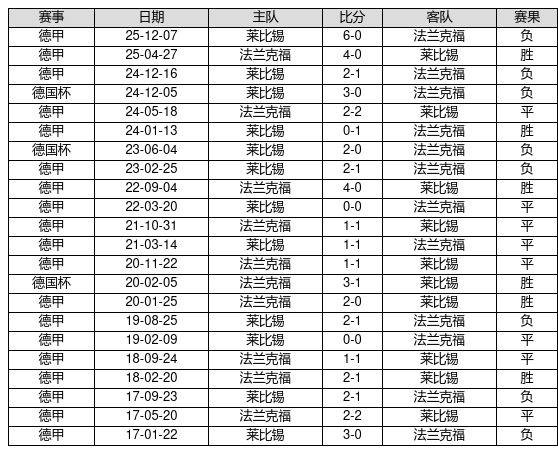 | 赛事 | 日期 | 主队 | 比分 | 客队 | 赛果 |
|---|---|---|---|---|---|
| 德甲 | 25-12-07 | 莱比锡 | 6-0 | 法兰克福 | 负 |
| 德甲 | 25-04-27 | 法兰克福 | 4-0 | 莱比锡 | 胜 |
| 德甲 | 24-12-16 | 莱比锡 | 2-1 | 法兰克福 | 负 |
| 德国杯 | 24-12-05 | 莱比锡 | 3-0 | 法兰克福 | 负 |
| 德甲 | 24-05-18 | 法兰克福 | 2-2 | 莱比锡 | 平 |
| 德甲 | 24-01-13 | 莱比锡 | 0-1 | 法兰克福 | 胜 |
| 德国杯 | 23-06-04 | 莱比锡 | 2-0 | 法兰克福 | 负 |
| 德甲 | 23-02-25 | 莱比锡 | 2-1 | 法兰克福 | 负 |
| 德甲 | 22-09-04 | 法兰克福 | 4-0 | 莱比锡 | 胜 |
| 德甲 | 22-03-20 | 莱比锡 | 0-0 | 法兰克福 | 平 |
| 德甲 | 21-10-31 | 法兰克福 | 1-1 | 莱比锡 | 平 |
| 德甲 | 21-03-14 | 莱比锡 | 1-1 | 法兰克福 | 平 |
| 德甲 | 20-11-22 | 法兰克福 | 1-1 | 莱比锡 | 平 |
| 德国杯 | 20-02-05 | 法兰克福 | 3-1 | 莱比锡 | 胜 |
| 德甲 | 20-01-25 | 法兰克福 | 2-0 | 莱比锡 | 胜 |
| 德甲 | 19-08-25 | 莱比锡 | 2-1 | 法兰克福 | 负 |
| 德甲 | 19-02-09 | 莱比锡 | 0-0 | 法兰克福 | 平 |
| 德甲 | 18-09-24 | 法兰克福 | 1-1 | 莱比锡 | 平 |
| 德甲 | 18-02-20 | 法兰克福 | 2-1 | 莱比锡 | 胜 |
| 德甲 | 17-09-23 | 莱比锡 | 2-1 | 法兰克福 | 负 |
| 德甲 | 17-05-20 | 法兰克福 | 2-2 | 莱比锡 | 平 |
| 德甲 | 17-01-22 | 莱比锡 | 3-0 | 法兰克福 | 负 |